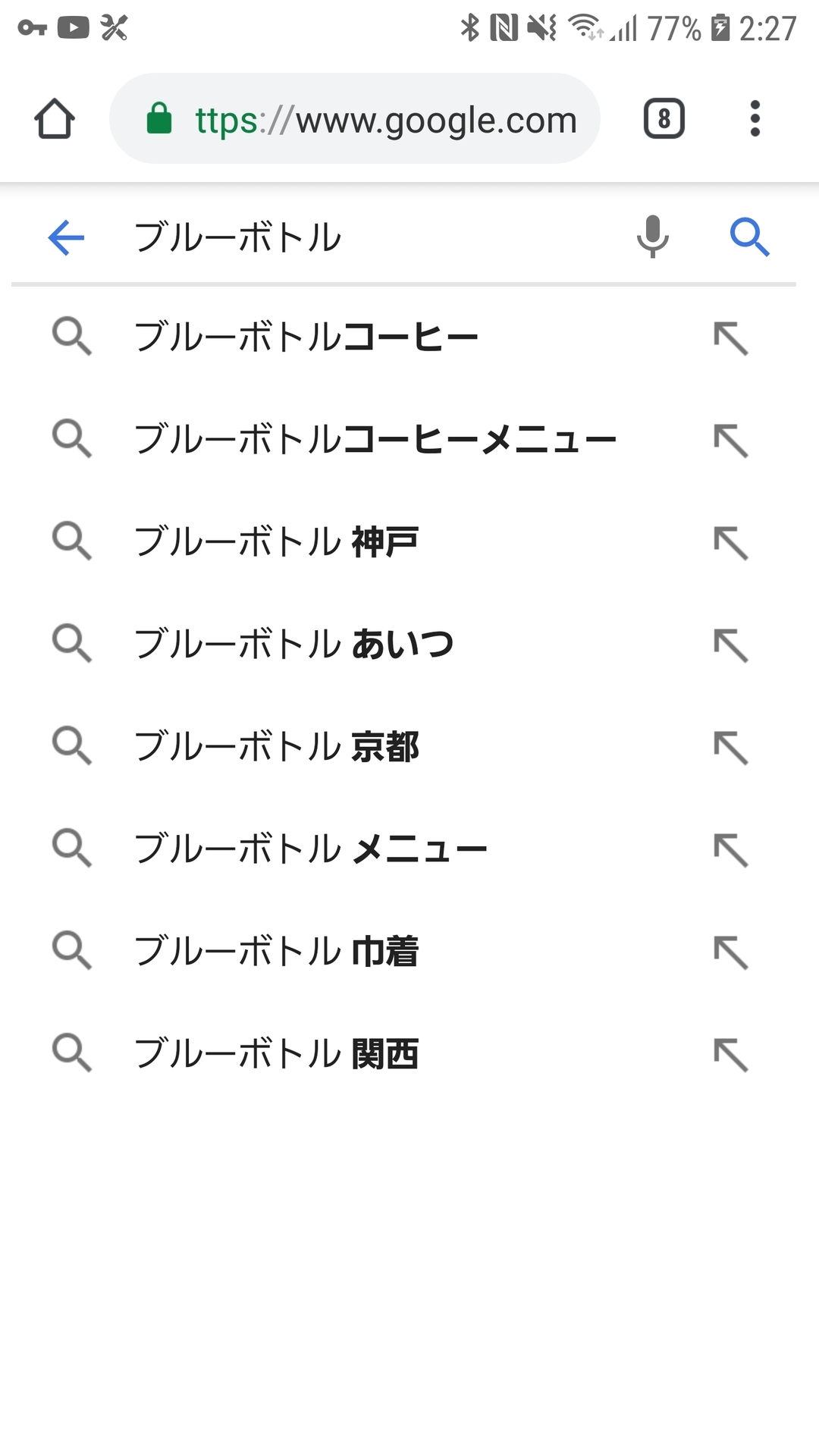 77% 2:27

ttps://www.google.com

8

ブルーボトル

ブルーボトルコーヒー

ブルーボトルコーヒーメニュー

ブルーボトル 神戸

ブルーボトル あいつ

ブルーボトル 京都

ブルーボトル メニュー

ブルーボトル 巾着

ブルーボトル 関西